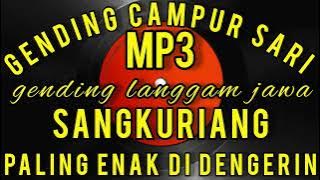 GENDING CAMPUR SARI
MP3
gending langgam jawa
SANGKURIANG
PALING ENAK DI DENGERIN